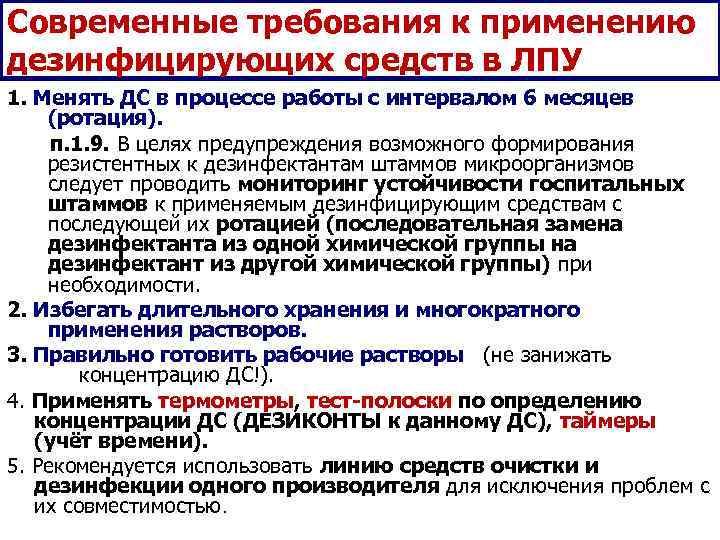 Современные требования к применению дезинфицирующих средств в ЛПУ

1. Менять ДС в процессе работы с интервалом 6 месяцев (ротация).

п.1.9. В целях предупреждения возможного формирования резистентных к дезинфектантам штаммов микроорганизмов следует проводить мониторинг устойчивости госпитальных штаммов к применяемым дезинфицирующим средствам с последующей их ротацией (последовательная замена дезинфектанта из одной химической группы на дезинфектант из другой химической группы) при необходимости.

2. Избегать длительного хранения и многократного применения растворов.

3. Правильно готовить рабочие растворы (не занижать концентрацию ДС!).

4. Применять термометры, тест-полоски по определению концентрации ДС (ДЕЗИКОНТЫ к данному ДС), таймеры (учёт времени).

5. Рекомендуется использовать линию средств очистки и дезинфекции одного производителя для исключения проблем с их совместимостью.